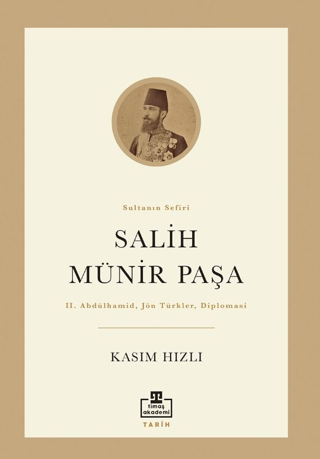 Sultanın Sefiri

SALİH MÜNİR PAŞA

II. Abdülhamid, Jön Türkler, Diplomasi

KASIM HIZLI

timaş akademi

TARİH